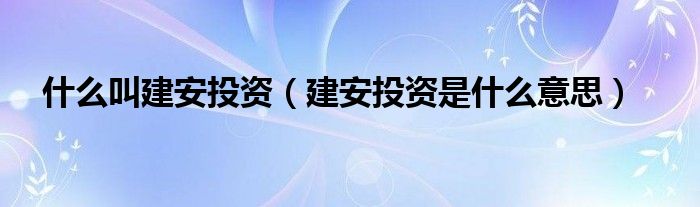 什么叫建安投资（建安投资是什么意思）